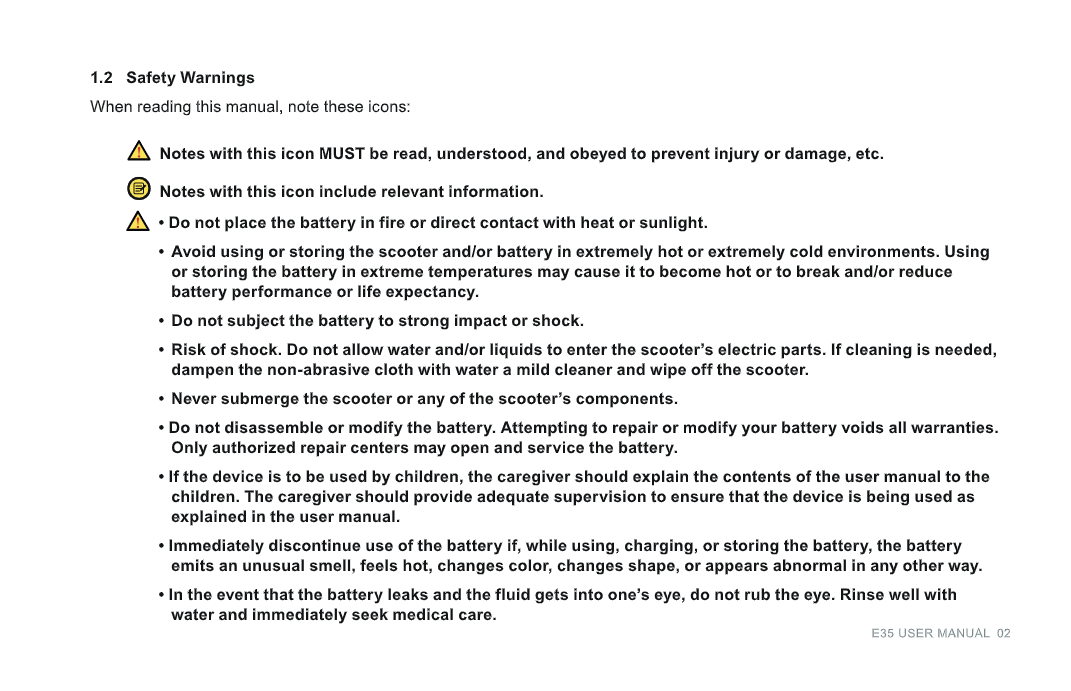 1.2 Safety Warnings

When reading this manual, note these icons:

Notes with this icon MUST be read, understood, and obeyed to prevent injury or damage, etc.

Notes with this icon include relevant information.

• Do not place the battery in fire or direct contact with heat or sunlight.

• Avoid using or storing the scooter and/or battery in extremely hot or extremely cold environments. Using or storing the battery in extreme temperatures may cause it to become hot or to break and/or reduce battery performance or life expectancy.

• Do not subject the battery to strong impact or shock.

• Risk of shock. Do not allow water and/or liquids to enter the scooter's electric parts. If cleaning is needed, dampen the non-abrasive cloth with water a mild cleaner and wipe off the scooter.

• Never submerge the scooter or any of the scooter's components.

• Do not disassemble or modify the battery. Attempting to repair or modify your battery voids all warranties. Only authorized repair centers may open and service the battery.

• If the device is to be used by children, the caregiver should explain the contents of the user manual to the children. The caregiver should provide adequate supervision to ensure that the device is being used as explained in the user manual.

• Immediately discontinue use of the battery if, while using, charging, or storing the battery, the battery emits an unusual smell, feels hot, changes color, changes shape, or appears abnormal in any other way.

• In the event that the battery leaks and the fluid gets into one's eye, do not rub the eye. Rinse well with water and immediately seek medical care.

E35 USER MANUAL 02